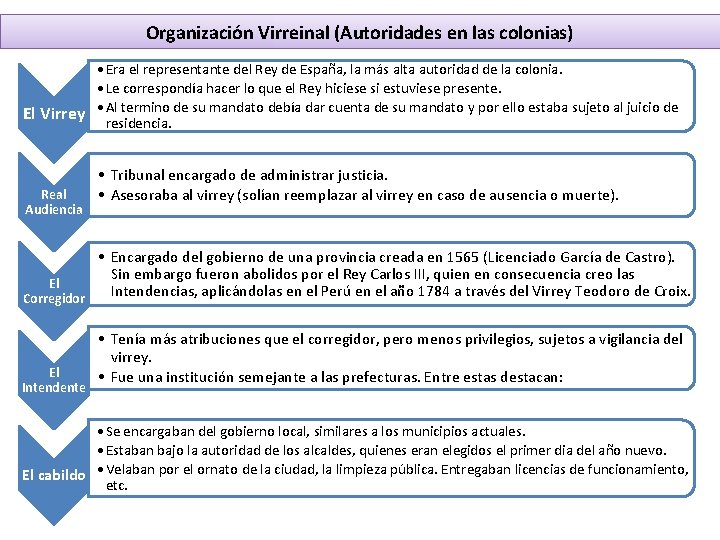 Organización Virreinal (Autoridades en las colonias)

El Virrey

• Era el representante del Rey de España, la más alta autoridad de la colonia.
• Le correspondía hacer lo que el Rey hiciese si estuviese presente.
• Al termino de su mandato debía dar cuenta de su mandato y por ello estaba sujeto al juicio de residencia.

Real Audiencia

• Tribunal encargado de administrar justicia.
• Asesoraba al virrey (solían reemplazar al virrey en caso de ausencia o muerte).

El Corregidor

• Encargado del gobierno de una provincia creada en 1565 (Licenciado García de Castro). Sin embargo fueron abolidos por el Rey Carlos III, quien en consecuencia creo las Intendencias, aplicándolas en el Perú en el año 1784 a través del Virrey Teodoro de Croix.

El Intendente

• Tenía más atribuciones que el corregidor, pero menos privilegios, sujetos a vigilancia del virrey.
• Fue una institución semejante a las prefecturas. Entre estas destacan:

El cabildo

• Se encargaban del gobierno local, similares a los municipios actuales.
• Estaban bajo la autoridad de los alcaldes, quienes eran elegidos el primer dia del año nuevo.
• Velaban por el ornato de la ciudad, la limpieza pública. Entregaban licencias de funcionamiento, etc.